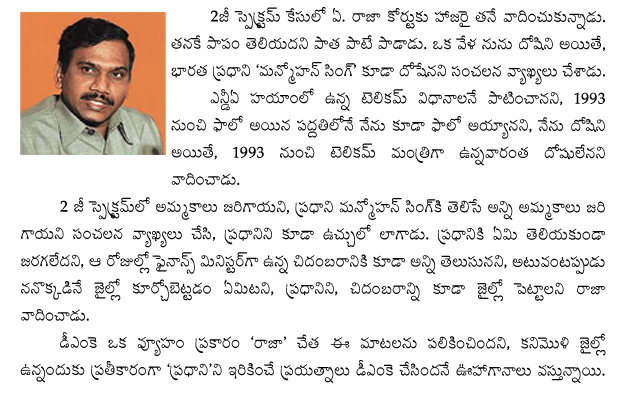 2జీ స్పెక్ట్రమ్ కేసులో ఏ. రాజా కోర్టుకు హాజరై తనే వాదించుకున్నాడు. తనకే పాపం తెలియదని పాత పాటే పాడాడు. ఒక వేళ నును దోషిని అయితే, భారత ప్రధాని 'మన్మోహన్ సింగ్' కూడా దోషేనని సంచలన వ్యాఖ్యలు చేశాడు.

ఎన్డీఏ హయాంలో ఉన్న టెలికమ్ విధానాలనే పాటించానని, 1993 నుంచి ఫాలో అయిన పద్దతిలోనే నేను కూడా ఫాలో అయ్యానని, నేను దోషిని అయితే, 1993 నుంచి టెలికమ్ మంత్రిగా ఉన్నవారంత దోషులేనని వాదించాడు.

2 జీ స్పెక్ట్రమ్‌లో అమ్మకాలు జరిగాయని, ప్రధాని మన్మోహన్ సింగ్‌కి తెలిసే అన్ని అమ్మకాలు జరిగాయని సంచలన వ్యాఖ్యలు చేసి, ప్రధానిని కూడా ఉచ్చులో లాగాడు. ప్రధానికి ఏమి తెలియకుండా జరగలేదని, ఆ రోజుల్లో ఫైనాన్స్ మినిస్టర్‌గా ఉన్న చిదంబరానికి కూడా అన్ని తెలుసునని, అటువంటప్పుడు ననొక్కడినే జైల్లో కూర్చోబెట్టడం ఏమిటని, ప్రధానిని, చిదంబరాన్ని కూడా జైల్లో పెట్టాలని రాజా వాదించాడు.

డీఎంకె ఒక వ్యూహం ప్రకారం 'రాజా' చేత ఈ మాటలను పలికించిందని, కనిమొళి జైల్లో ఉన్నందుకు ప్రతీకారంగా 'ప్రధాని'ని ఇరికించే ప్రయత్నాలు డీఎంకె చేసిందనే ఊహాగానాలు వస్తున్నాయి.